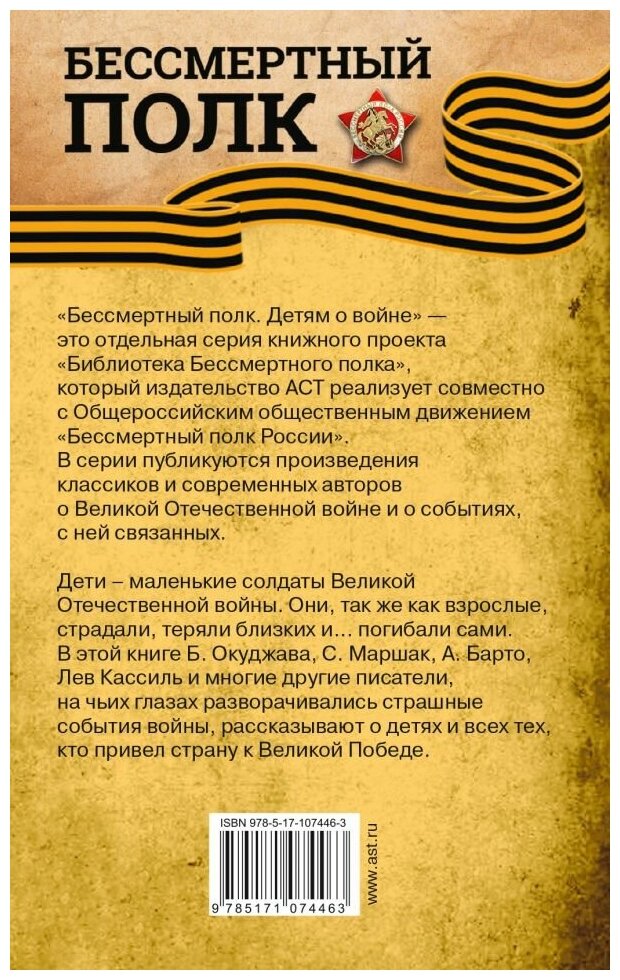 БЕССМЕРТНЫЙ ПОЛК

«Бессмертный полк. Детям о войне» — это отдельная серия книжного проекта «Библиотека Бессмертного полка», который издательство АСТ реализует совместно с Общероссийским общественным движением «Бессмертный полк России». В серии публикуются произведения классиков и современных авторов о Великой Отечественной войне и о событиях, с ней связанных.

Дети – маленькие солдаты Великой Отечественной войны. Они, так же как взрослые, страдали, теряли близких и… погибали сами. В этой книге Б. Окуджава, С. Маршак, А. Барто, Лев Кассиль и многие другие писатели, на чьих глазах разворачивались страшные события войны, рассказывают о детях и всех тех, кто привел страну к Великой Победе.

ISBN 978-5-17-107446-3

9 785171 074463

www.ast.ru